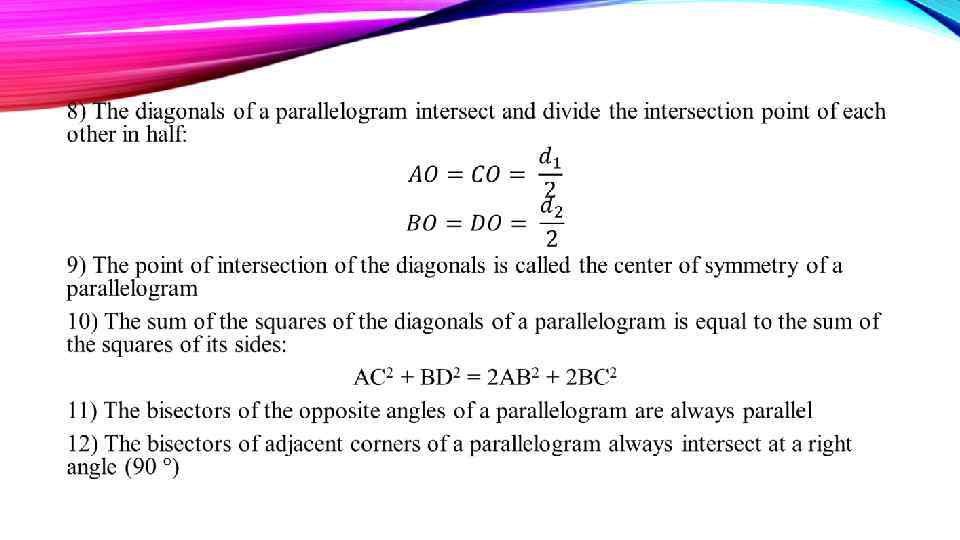 8) The diagonals of a parallelogram intersect and divide the intersection point of each other in half:

$AO = CO = \frac{d_1}{2}$

$BO = DO = \frac{d_2}{2}$

9) The point of intersection of the diagonals is called the center of symmetry of a parallelogram

10) The sum of the squares of the diagonals of a parallelogram is equal to the sum of the squares of its sides:

$AC^2 + BD^2 = 2AB^2 + 2BC^2$

11) The bisectors of the opposite angles of a parallelogram are always parallel

12) The bisectors of adjacent corners of a parallelogram always intersect at a right angle (90 °)